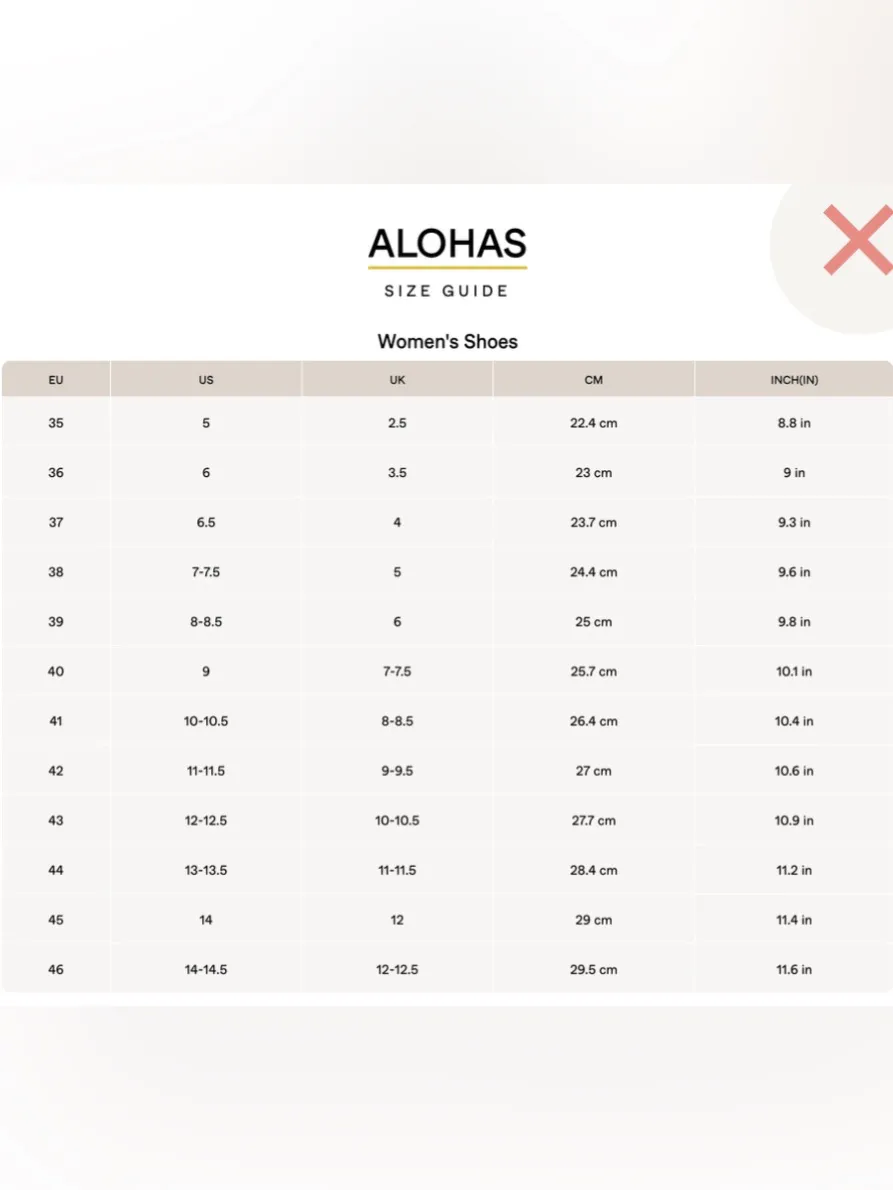 ALOHAS
SIZE GUIDE

Women's Shoes

| EU | US | UK | CM | INCH(IN) |
|---|---|---|---|---|
| 35 | 5 | 2.5 | 22.4 cm | 8.8 in |
| 36 | 6 | 3.5 | 23 cm | 9 in |
| 37 | 6.5 | 4 | 23.7 cm | 9.3 in |
| 38 | 7-7.5 | 5 | 24.4 cm | 9.6 in |
| 39 | 8-8.5 | 6 | 25 cm | 9.8 in |
| 40 | 9 | 7-7.5 | 25.7 cm | 10.1 in |
| 41 | 10-10.5 | 8-8.5 | 26.4 cm | 10.4 in |
| 42 | 11-11.5 | 9-9.5 | 27 cm | 10.6 in |
| 43 | 12-12.5 | 10-10.5 | 27.7 cm | 10.9 in |
| 44 | 13-13.5 | 11-11.5 | 28.4 cm | 11.2 in |
| 45 | 14 | 12 | 29 cm | 11.4 in |
| 46 | 14-14.5 | 12-12.5 | 29.5 cm | 11.6 in |